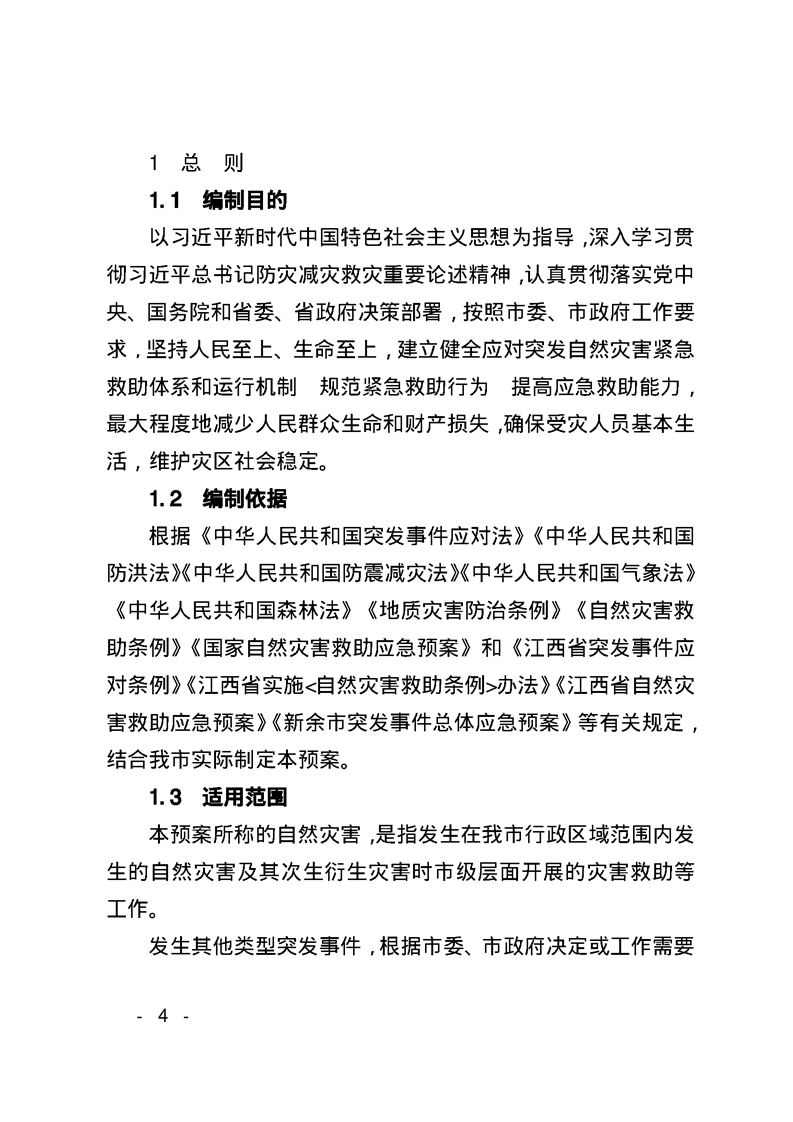 1 总 则

1.1 编制目的

以习近平新时代中国特色社会主义思想为指导，深入学习贯彻习近平总书记防灾减灾救灾重要论述精神，认真贯彻落实党中央、国务院和省委、省政府决策部署，按照市委、市政府工作要求，坚持人民至上、生命至上，建立健全应对突发自然灾害紧急救助体系和运行机制 规范紧急救助行为 提高应急救助能力，最大程度地减少人民群众生命和财产损失，确保受灾人员基本生活，维护灾区社会稳定。

1.2 编制依据

根据《中华人民共和国突发事件应对法》《中华人民共和国防洪法》《中华人民共和国防震减灾法》《中华人民共和国气象法》《中华人民共和国森林法》《地质灾害防治条例》《自然灾害救助条例》《国家自然灾害救助应急预案》和《江西省突发事件应对条例》《江西省实施<自然灾害救助条例>办法》《江西省自然灾害救助应急预案》《新余市突发事件总体应急预案》等有关规定，结合我市实际制定本预案。

1.3 适用范围

本预案所称的自然灾害，是指发生在我市行政区域范围内发生的自然灾害及其次生衍生灾害时市级层面开展的灾害救助等工作。

发生其他类型突发事件，根据市委、市政府决定或工作需要

- 4 -